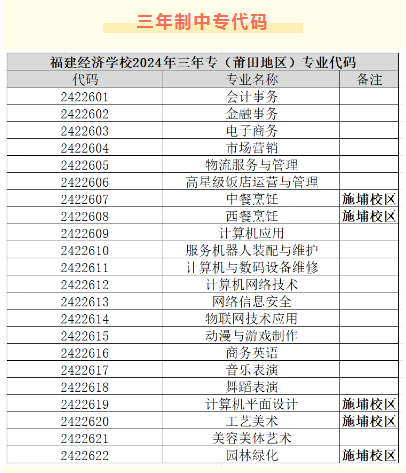 三年制中专代码

福建经济学校2024年三年专（莆田地区）专业代码

| 代码 | 专业名称 | 备注 |
|---|---|---|
| 2422601 | 会计事务 | |
| 2422602 | 金融事务 | |
| 2422603 | 电子商务 | |
| 2422604 | 市场营销 | |
| 2422605 | 物流服务与管理 | |
| 2422606 | 高星级饭店运营与管理 | |
| 2422607 | 中餐烹饪 | 施埔校区 |
| 2422608 | 西餐烹饪 | 施埔校区 |
| 2422609 | 计算机应用 | |
| 2422610 | 服务机器人装配与维护 | |
| 2422611 | 计算机与数码设备维修 | |
| 2422612 | 计算机网络技术 | |
| 2422613 | 网络信息安全 | |
| 2422614 | 物联网技术应用 | |
| 2422615 | 动漫与游戏制作 | |
| 2422616 | 商务英语 | |
| 2422617 | 音乐表演 | |
| 2422618 | 舞蹈表演 | |
| 2422619 | 计算机平面设计 | 施埔校区 |
| 2422620 | 工艺美术 | 施埔校区 |
| 2422621 | 美容美体艺术 | |
| 2422622 | 园林绿化 | 施埔校区 |